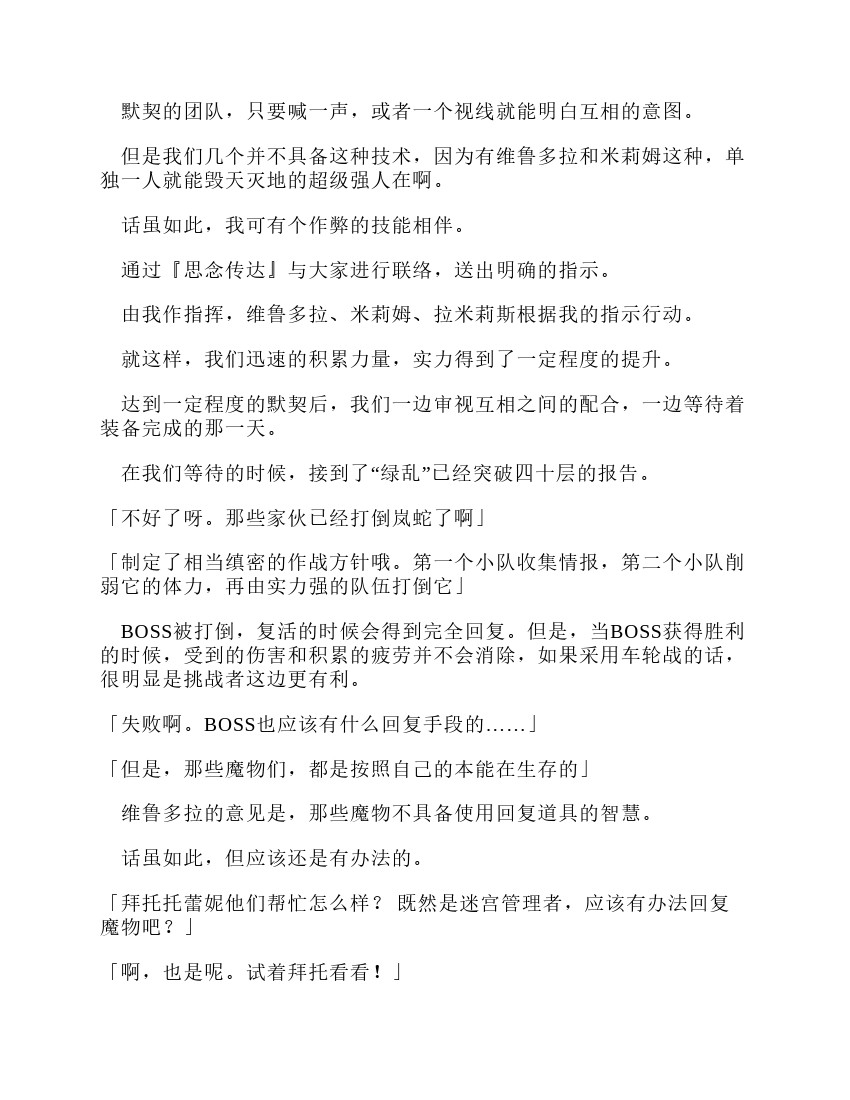 默契的团队，只要喊一声，或者一个视线就能明白互相的意图。

但是我们几个并不具备这种技术，因为有维鲁多拉和米莉姆这种，单独一人就能毁天灭地的超级强人在啊。

话虽如此，我可有个作弊的技能相伴。

通过『思念传达』与大家进行联络，送出明确的指示。

由我作指挥，维鲁多拉、米莉姆、拉米莉斯根据我的指示行动。

就这样，我们迅速的积累力量，实力得到了一定程度的提升。

达到一定程度的默契后，我们一边审视互相之间的配合，一边等待着装备完成的那一天。

在我们等待的时候，接到了“绿乱”已经突破四十层的报告。

「不好了呀。那些家伙已经打倒岚蛇了啊」

「制定了相当缜密的作战方针哦。第一个小队收集情报，第二个小队削弱它的体力，再由实力强的队伍打倒它」

BOSS被打倒，复活的时候会得到完全回复。但是，当BOSS获得胜利的时候，受到的伤害和积累的疲劳并不会消除，如果采用车轮战的话，很明显是挑战者这边更有利。

「失败啊。BOSS也应该有什么回复手段的……」

「但是，那些魔物们，都是按照自己的本能在生存的」

维鲁多拉的意见是，那些魔物不具备使用回复道具的智慧。

话虽如此，但应该还是有办法的。

「拜托托蕾妮他们帮忙怎么样？ 既然是迷宫管理者，应该有办法回复魔物吧？」

「啊，也是呢。试着拜托看看！」